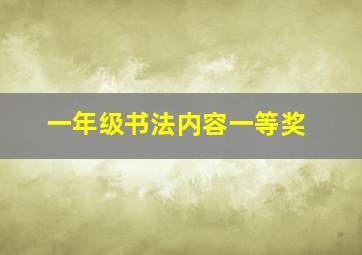 一年级书法内容一等奖